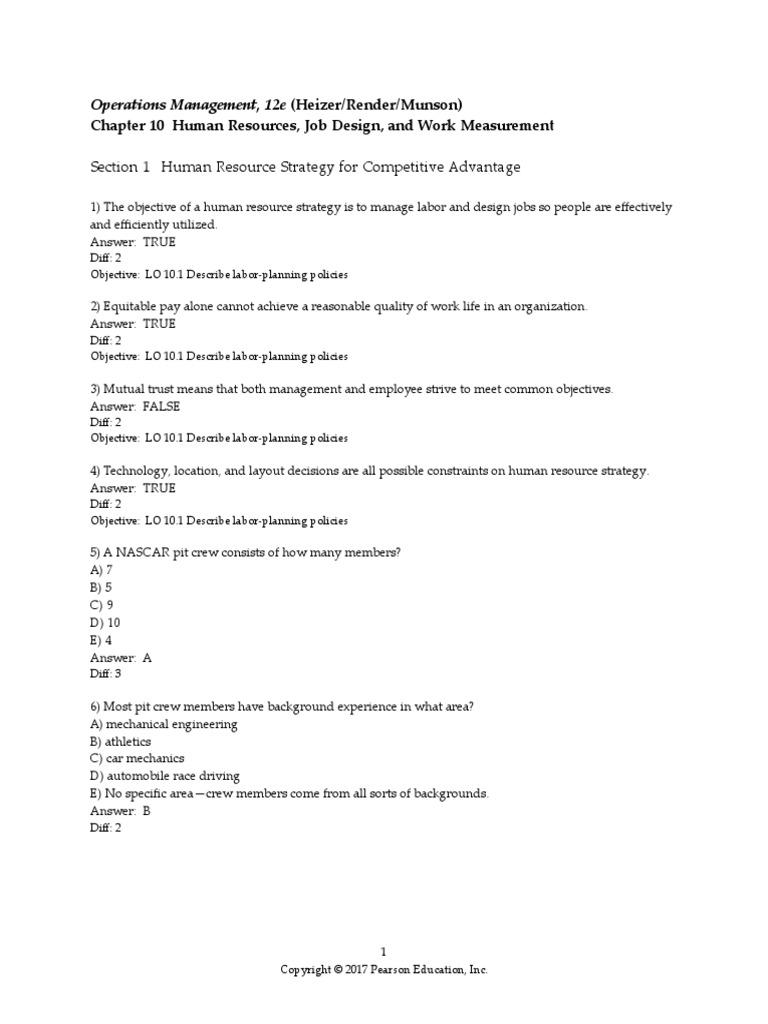 Operations Management, 12e (Heizer/Render/Munson)
Chapter 10 Human Resources, Job Design, and Work Measurement

Section 1 Human Resource Strategy for Competitive Advantage

1) The objective of a human resource strategy is to manage labor and design jobs so people are effectively and efficiently utilized.
Answer: TRUE
Diff: 2
Objective: LO 10.1 Describe labor-planning policies

2) Equitable pay alone cannot achieve a reasonable quality of work life in an organization.
Answer: TRUE
Diff: 2
Objective: LO 10.1 Describe labor-planning policies

3) Mutual trust means that both management and employee strive to meet common objectives.
Answer: FALSE
Diff: 2
Objective: LO 10.1 Describe labor-planning policies

4) Technology, location, and layout decisions are all possible constraints on human resource strategy.
Answer: TRUE
Diff: 2
Objective: LO 10.1 Describe labor-planning policies

5) A NASCAR pit crew consists of how many members?
A) 7
B) 5
C) 9
D) 10
E) 4
Answer: A
Diff: 3

6) Most pit crew members have background experience in what area?
A) mechanical engineering
B) athletics
C) car mechanics
D) automobile race driving
E) No specific area—crew members come from all sorts of backgrounds.
Answer: B
Diff: 2

1
Copyright © 2017 Pearson Education, Inc.